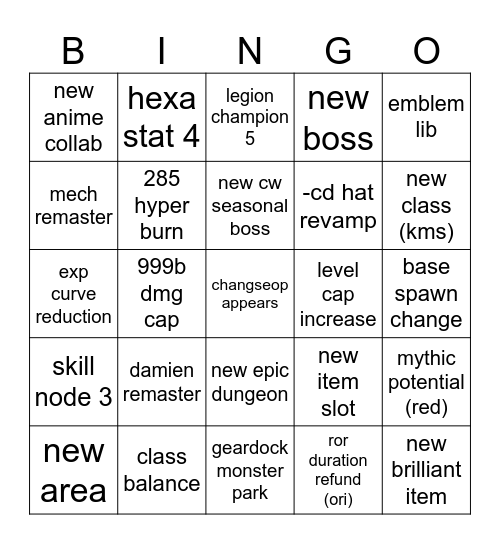 | B | I | N | G | O |
|---|---|---|---|---|
| new anime collab | hexa stat 4 | legion champion 5 | new boss | emblem lib |
| mech remaster | 285 hyper burn | new cw seasonal boss | -cd hat revamp | new class (kms) |
| exp curve reduction | 999b dmg cap | changseop appears | level cap increase | base spawn change |
| skill node 3 | damien remaster | new epic dungeon | new item slot | mythic potential (red) |
| new area | class balance | geardock monster park | ror duration refund (ori) | new brilliant item |